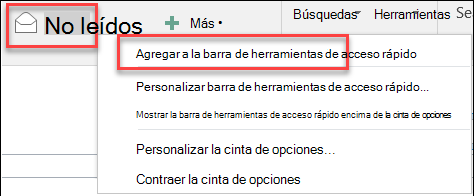 No leídos

Más

Búsquedas

Herramientas

Se

Agregar a la barra de herramientas de acceso rápido

Personalizar barra de herramientas de acceso rápido...

Mostrar la barra de herramientas de acceso rápido encima de la cinta de opciones

Personalizar la cinta de opciones...

Contraer la cinta de opciones